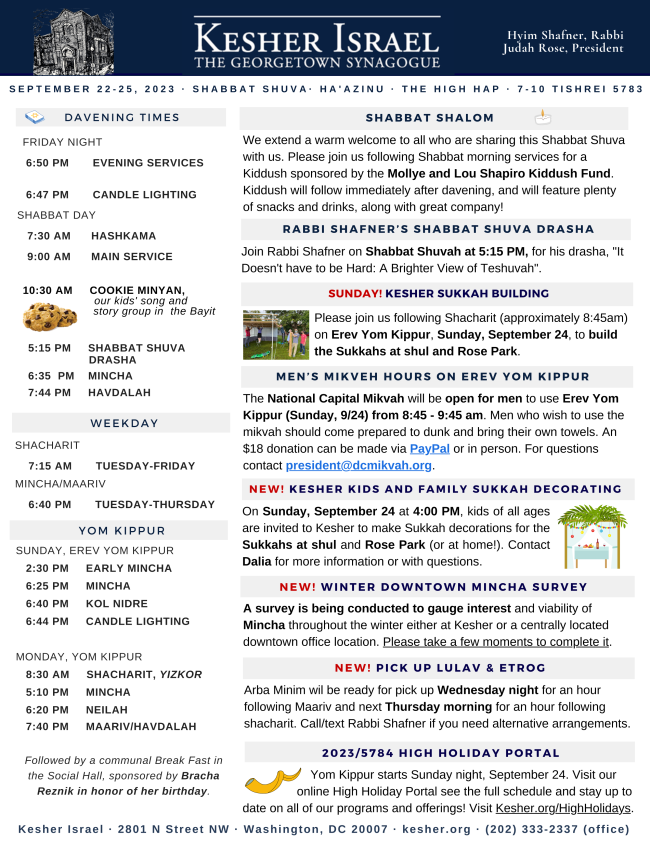 KESHER ISRAEL
THE GEORGETOWN SYNAGOGUE

Hyim Shafner, Rabbi
Judah Rose, President

SEPTEMBER 22-25, 2023 · SHABBAT SHUVA· HA'AZINU · THE HIGH HAP · 7-10 TISHREI 5783

DAVENING TIMES

FRIDAY NIGHT
6:50 PM EVENING SERVICES
6:47 PM CANDLE LIGHTING
SHABBAT DAY
7:30 AM HASHKAMA
9:00 AM MAIN SERVICE
10:30 AM COOKIE MINYAN, our kids' song and story group in the Bayit
5:15 PM SHABBAT SHUVA DRASHA
6:35 PM MINCHA
7:44 PM HAVDALAH

WEEKDAY

SHACHARIT
7:15 AM TUESDAY-FRIDAY
MINCHA/MAARIV
6:40 PM TUESDAY-THURSDAY

YOM KIPPUR

SUNDAY, EREV YOM KIPPUR
2:30 PM EARLY MINCHA
6:25 PM MINCHA
6:40 PM KOL NIDRE
6:44 PM CANDLE LIGHTING

MONDAY, YOM KIPPUR
8:30 AM SHACHARIT, YIZKOR
5:10 PM MINCHA
6:20 PM NEILAH
7:40 PM MAARIV/HAVDALAH

Followed by a communal Break Fast in the Social Hall, sponsored by Bracha Reznik in honor of her birthday.

SHABBAT SHALOM

We extend a warm welcome to all who are sharing this Shabbat Shuva with us. Please join us following Shabbat morning services for a Kiddush sponsored by the Mollye and Lou Shapiro Kiddush Fund. Kiddush will follow immediately after davening, and will feature plenty of snacks and drinks, along with great company!

RABBI SHAFNER'S SHABBAT SHUVA DRASHA

Join Rabbi Shafner on Shabbat Shuvah at 5:15 PM, for his drasha, "It Doesn't have to be Hard: A Brighter View of Teshuvah".

SUNDAY! KESHER SUKKAH BUILDING

Please join us following Shacharit (approximately 8:45am) on Erev Yom Kippur, Sunday, September 24, to build the Sukkahs at shul and Rose Park.

MEN'S MIKVEH HOURS ON EREV YOM KIPPUR

The National Capital Mikvah will be open for men to use Erev Yom Kippur (Sunday, 9/24) from 8:45 - 9:45 am. Men who wish to use the mikvah should come prepared to dunk and bring their own towels. An $18 donation can be made via PayPal or in person. For questions contact president@dcmikvah.org.

NEW! KESHER KIDS AND FAMILY SUKKAH DECORATING

On Sunday, September 24 at 4:00 PM, kids of all ages are invited to Kesher to make Sukkah decorations for the Sukkahs at shul and Rose Park (or at home!). Contact Dalia for more information or with questions.

NEW! WINTER DOWNTOWN MINCHA SURVEY

A survey is being conducted to gauge interest and viability of Mincha throughout the winter either at Kesher or a centrally located downtown office location. Please take a few moments to complete it.

NEW! PICK UP LULAV & ETROG

Arba Minim wil be ready for pick up Wednesday night for an hour following Maariv and next Thursday morning for an hour following shacharit. Call/text Rabbi Shafner if you need alternative arrangements.

2023/5784 HIGH HOLIDAY PORTAL

Yom Kippur starts Sunday night, September 24. Visit our online High Holiday Portal see the full schedule and stay up to date on all of our programs and offerings! Visit Kesher.org/HighHolidays.

Kesher Israel · 2801 N Street NW · Washington, DC 20007 · kesher.org · (202) 333-2337 (office)